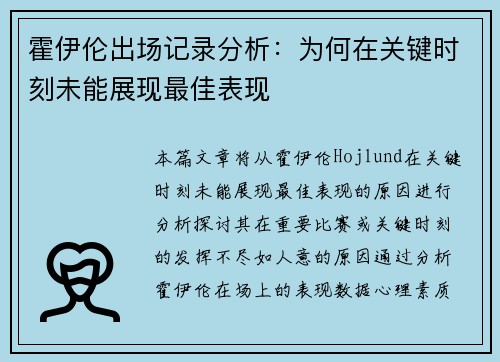 霍伊伦出场记录分析：为何在关键时刻未能展现最佳表现

本篇文章将从霍伊伦Hojlund在关键时刻未能展现最佳表现的原因进行分析探讨其在重要比赛或关键时刻的发挥不尽如人意的原因通过分析霍伊伦在场上的表现数据心理素质